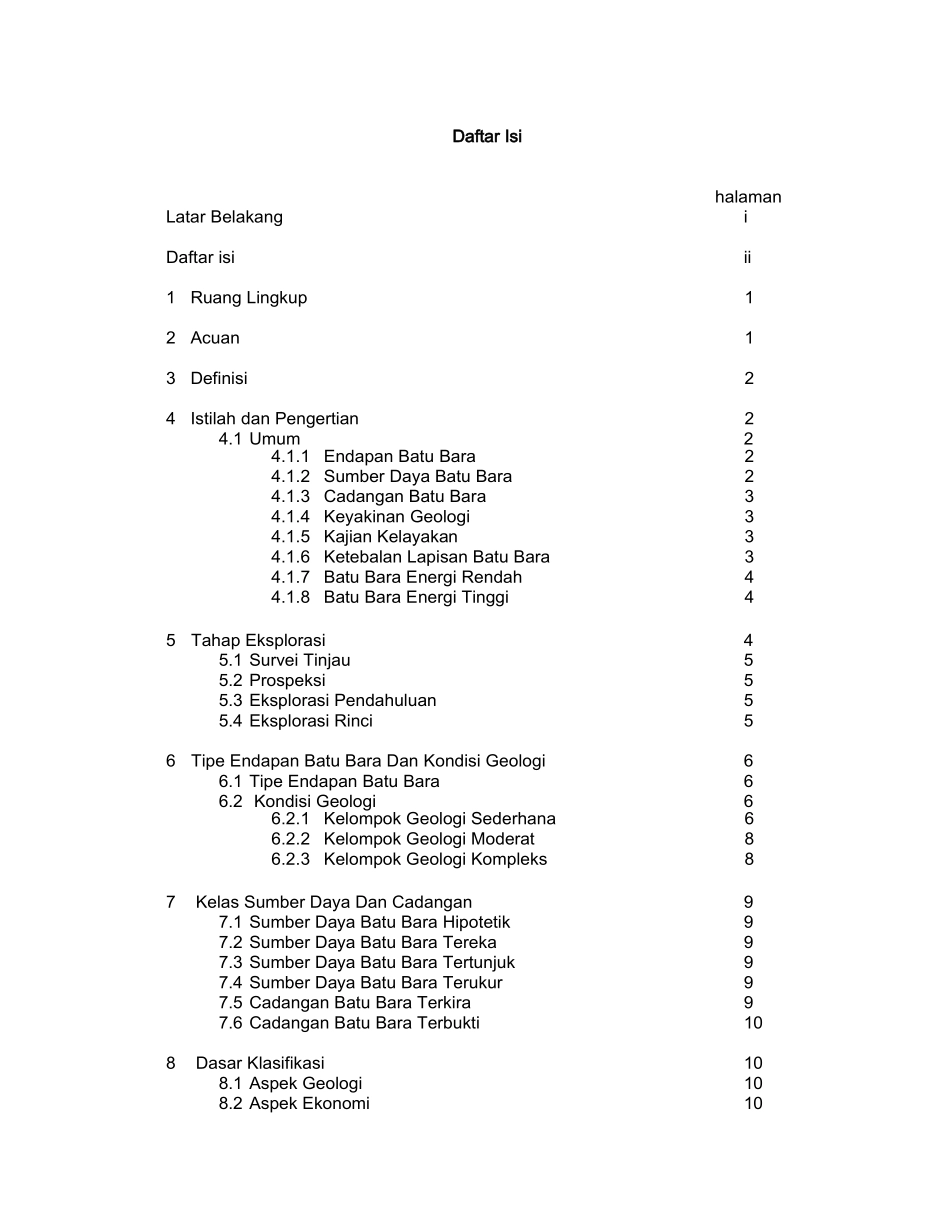 Daftar Isi

halaman

Latar Belakang i

Daftar isi ii

1 Ruang Lingkup 1

2 Acuan 1

3 Definisi 2

4 Istilah dan Pengertian 2
4.1 Umum 2
4.1.1 Endapan Batu Bara 2
4.1.2 Sumber Daya Batu Bara 2
4.1.3 Cadangan Batu Bara 3
4.1.4 Keyakinan Geologi 3
4.1.5 Kajian Kelayakan 3
4.1.6 Ketebalan Lapisan Batu Bara 3
4.1.7 Batu Bara Energi Rendah 4
4.1.8 Batu Bara Energi Tinggi 4

5 Tahap Eksplorasi 4
5.1 Survei Tinjau 5
5.2 Prospeksi 5
5.3 Eksplorasi Pendahuluan 5
5.4 Eksplorasi Rinci 5

6 Tipe Endapan Batu Bara Dan Kondisi Geologi 6
6.1 Tipe Endapan Batu Bara 6
6.2 Kondisi Geologi 6
6.2.1 Kelompok Geologi Sederhana 6
6.2.2 Kelompok Geologi Moderat 8
6.2.3 Kelompok Geologi Kompleks 8

7 Kelas Sumber Daya Dan Cadangan 9
7.1 Sumber Daya Batu Bara Hipotetik 9
7.2 Sumber Daya Batu Bara Tereka 9
7.3 Sumber Daya Batu Bara Tertunjuk 9
7.4 Sumber Daya Batu Bara Terukur 9
7.5 Cadangan Batu Bara Terkira 9
7.6 Cadangan Batu Bara Terbukti 10

8 Dasar Klasifikasi 10
8.1 Aspek Geologi 10
8.2 Aspek Ekonomi 10